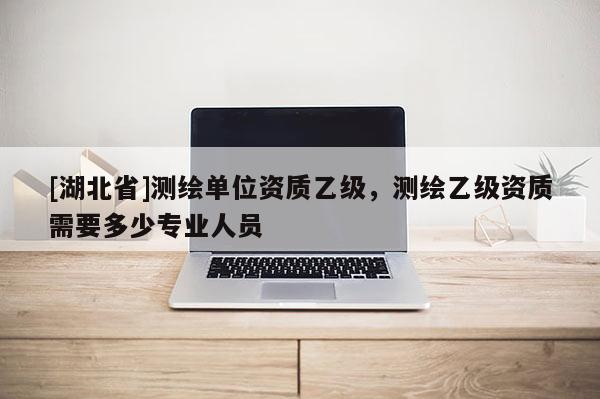 [湖北省]测绘单位资质乙级，测绘乙级资质需要多少专业人员